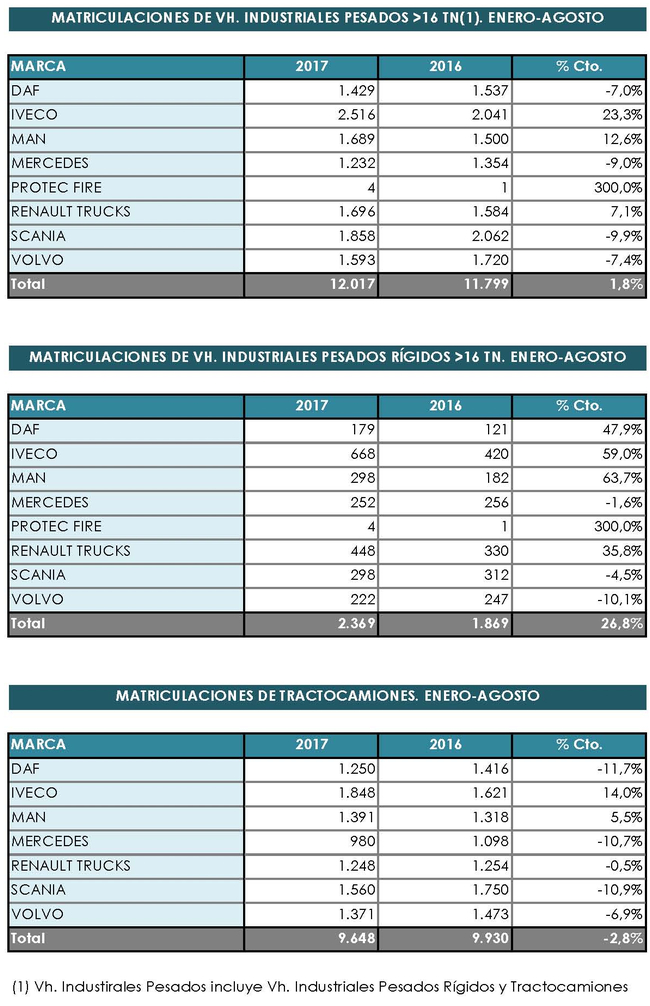 MATRICULACIONES DE VH. INDUSTRIALES PESADOS >16 TN(1). ENERO-AGOSTO

| MARCA | 2017 | 2016 | % Cto. |
|---|---|---|---|
| DAF | 1.429 | 1.537 | -7,0% |
| IVECO | 2.516 | 2.041 | 23,3% |
| MAN | 1.689 | 1.500 | 12,6% |
| MERCEDES | 1.232 | 1.354 | -9,0% |
| PROTEC FIRE | 4 | 1 | 300,0% |
| RENAULT TRUCKS | 1.696 | 1.584 | 7,1% |
| SCANIA | 1.858 | 2.062 | -9,9% |
| VOLVO | 1.593 | 1.720 | -7,4% |
| Total | 12.017 | 11.799 | 1,8% |

MATRICULACIONES DE VH. INDUSTRIALES PESADOS RÍGIDOS >16 TN. ENERO-AGOSTO

| MARCA | 2017 | 2016 | % Cto. |
|---|---|---|---|
| DAF | 179 | 121 | 47,9% |
| IVECO | 668 | 420 | 59,0% |
| MAN | 298 | 182 | 63,7% |
| MERCEDES | 252 | 256 | -1,6% |
| PROTEC FIRE | 4 | 1 | 300,0% |
| RENAULT TRUCKS | 448 | 330 | 35,8% |
| SCANIA | 298 | 312 | -4,5% |
| VOLVO | 222 | 247 | -10,1% |
| Total | 2.369 | 1.869 | 26,8% |

MATRICULACIONES DE TRACTOCAMIONES. ENERO-AGOSTO

| MARCA | 2017 | 2016 | % Cto. |
|---|---|---|---|
| DAF | 1.250 | 1.416 | -11,7% |
| IVECO | 1.848 | 1.621 | 14,0% |
| MAN | 1.391 | 1.318 | 5,5% |
| MERCEDES | 980 | 1.098 | -10,7% |
| RENAULT TRUCKS | 1.248 | 1.254 | -0,5% |
| SCANIA | 1.560 | 1.750 | -10,9% |
| VOLVO | 1.371 | 1.473 | -6,9% |
| Total | 9.648 | 9.930 | -2,8% |

(1) Vh. Industirales Pesados incluye Vh. Industriales Pesados Rígidos y Tractocamiones